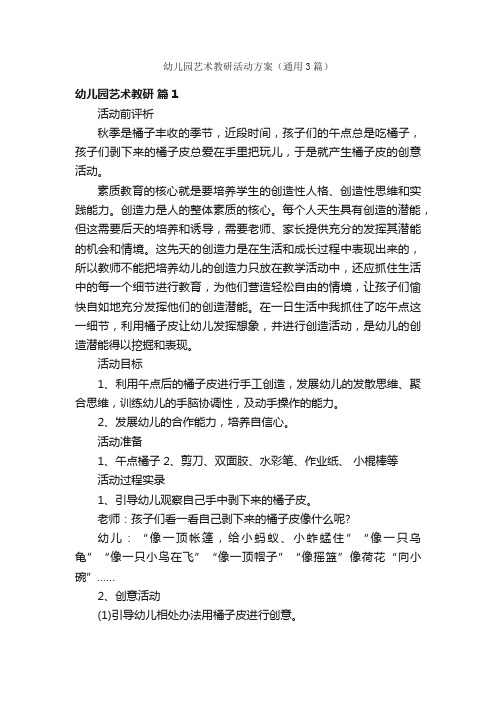 幼儿园艺术教研活动方案（通用3篇）

幼儿园艺术教研 篇1

活动前评析

秋季是橘子丰收的季节，近段时间，孩子们的午点总是吃橘子，孩子们剥下来的橘子皮总爱在手里把玩儿，于是就产生橘子皮的创意活动。

素质教育的核心就是要培养学生的创造性人格、创造性思维和实践能力。创造力是人的整体素质的核心。每个人天生具有创造的潜能，但这需要后天的培养和诱导，需要老师、家长提供充分的发挥其潜能的机会和情境。这先天的创造力是在生活和成长过程中表现出来的，所以教师不能把培养幼儿的创造力只放在教学活动中，还应抓住生活中的每一个细节进行教育，为他们营造轻松自由的情境，让孩子们愉快自如地充分发挥他们的创造潜能。在一日生活中我抓住了吃午点这一细节，利用橘子皮让幼儿发挥想象，并进行创造活动，是幼儿的创造潜能得以挖掘和表现。

活动目标

1、利用午点后的橘子皮进行手工创造，发展幼儿的发散思维、聚合思维，训练幼儿的手脑协调性，及动手操作的能力。

2、发展幼儿的合作能力，培养自信心。

活动准备

1、午点橘子 2、剪刀、双面胶、水彩笔、作业纸、 小棍棒等

活动过程实录

1、引导幼儿观察自己手中剥下来的橘子皮。

老师：孩子们看一看自己剥下来的橘子皮像什么呢?

幼儿：“像一顶帐篷，给小蚂蚁、小蚱蜢住”“像一只乌龟”“像一只小鸟在飞”“像一顶帽子”“像摇篮”像荷花“向小碗”……

2、创意活动

(1)引导幼儿相处办法用橘子皮进行创意。